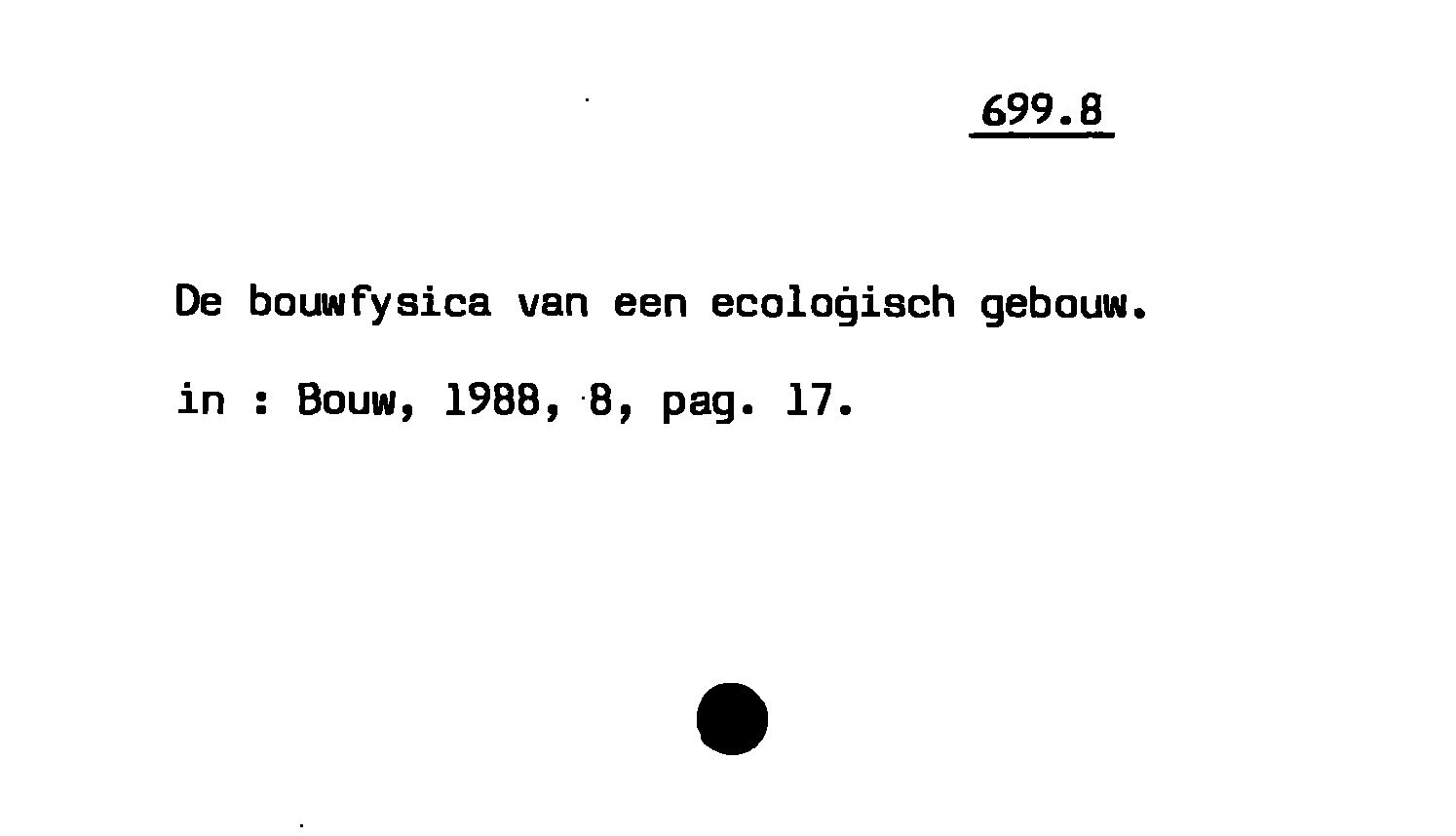 699.8

De bouwfysica van een ecologisch gebouw.

in : Bouw, 1988, 8, pag. 17.